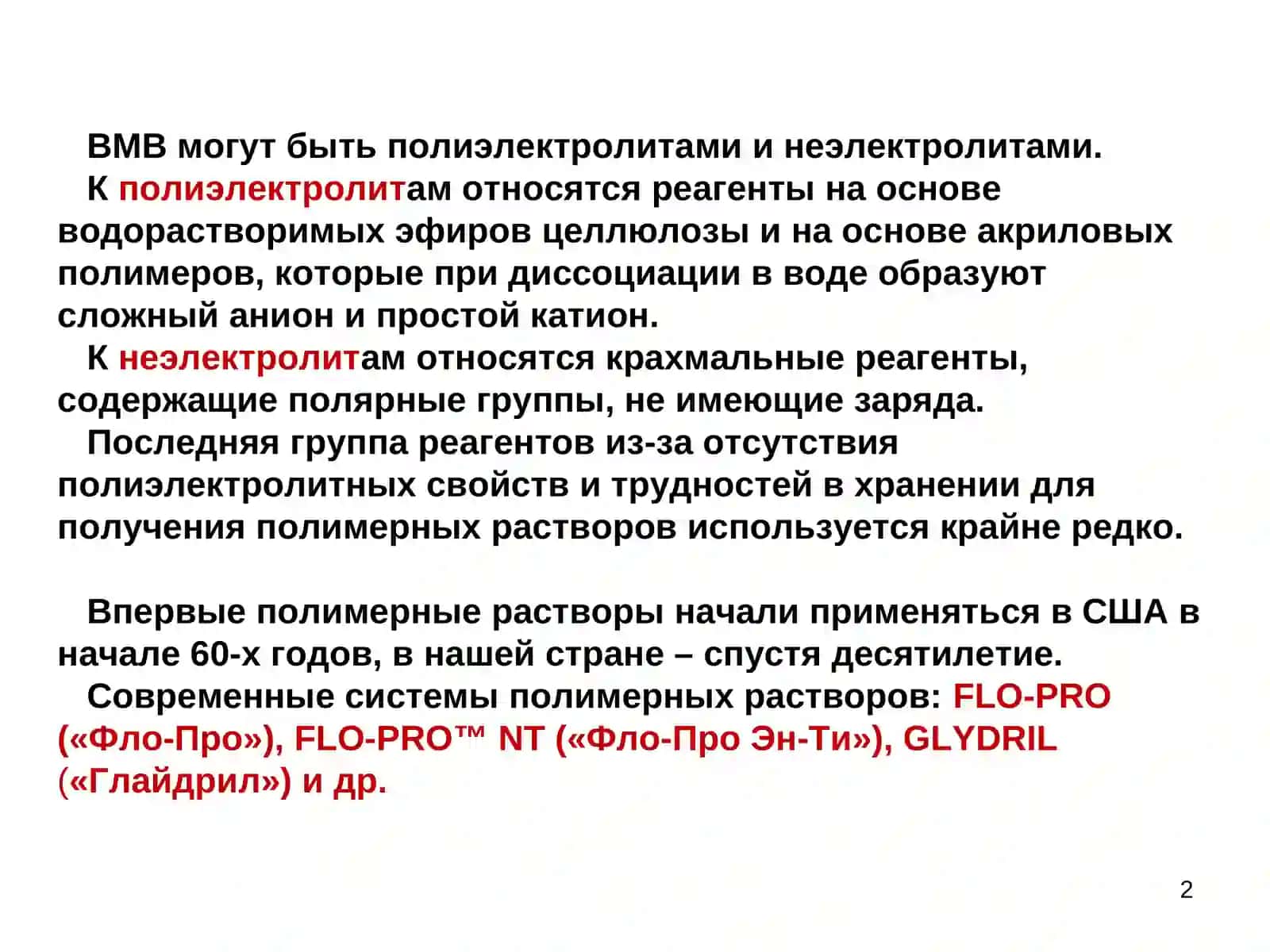 ВМВ могут быть полиэлектролитами и неэлектролитами.

К полиэлектролитам относятся реагенты на основе водорастворимых эфиров целлюлозы и на основе акриловых полимеров, которые при диссоциации в воде образуют сложный анион и простой катион.

К неэлектролитам относятся крахмальные реагенты, содержащие полярные группы, не имеющие заряда.

Последняя группа реагентов из-за отсутствия полиэлектролитных свойств и трудностей в хранении для получения полимерных растворов используется крайне редко.

Впервые полимерные растворы начали применяться в США в начале 60-х годов, в нашей стране – спустя десятилетие.

Современные системы полимерных растворов: FLO-PRO («Фло-Про»), FLO-PRO™ NT («Фло-Про Эн-Ти»), GLYDRIL («Глайдрил») и др.

2